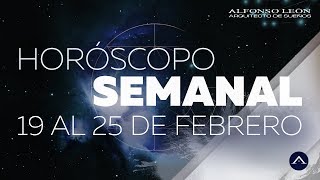 ALFONSO LEÓN
ARQUITECTO DE SUEÑOS

HORÓSCOPO
SEMANAL
19 AL 25 DE FEBRERO